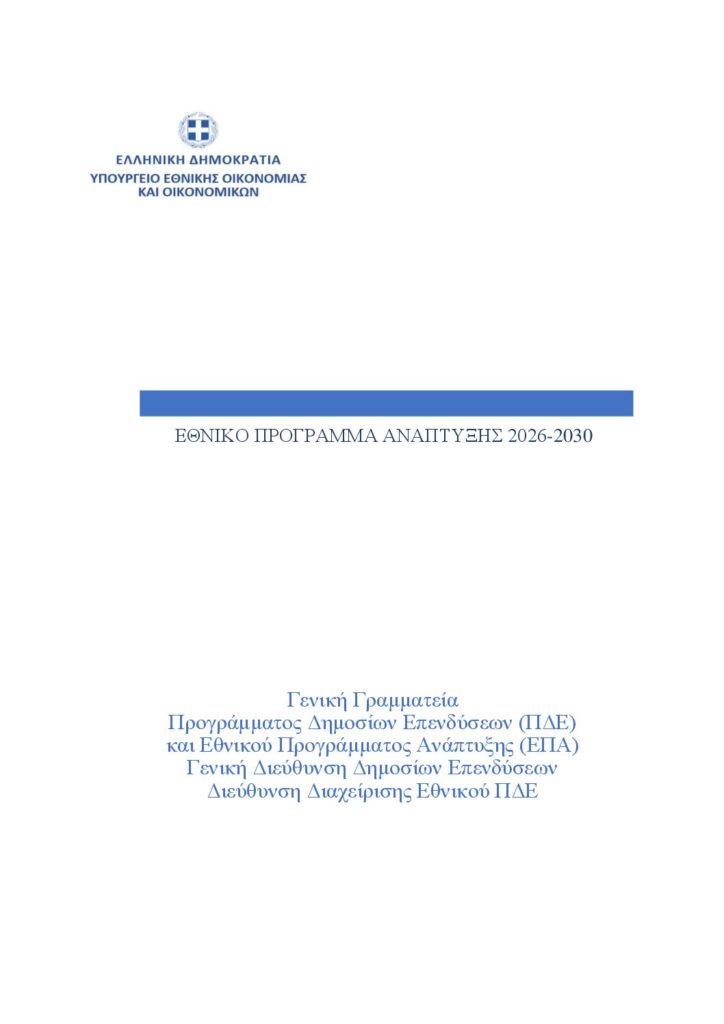 ΕΛΛΗΝΙΚΗ ΔΗΜΟΚΡΑΤΙΑ
ΥΠΟΥΡΓΕΙΟ ΕΘΝΙΚΗΣ ΟΙΚΟΝΟΜΙΑΣ
ΚΑΙ ΟΙΚΟΝΟΜΙΚΩΝ

ΕΘΝΙΚΟ ΠΡΟΓΡΑΜΜΑ ΑΝΑΠΤΥΞΗΣ 2026-2030

Γενική Γραμματεία
Προγράμματος Δημοσίων Επενδύσεων (ΠΔΕ)
και Εθνικού Προγράμματος Ανάπτυξης (ΕΠΑ)
Γενική Διεύθυνση Δημοσίων Επενδύσεων
Διεύθυνση Διαχείρισης Εθνικού ΠΔΕ